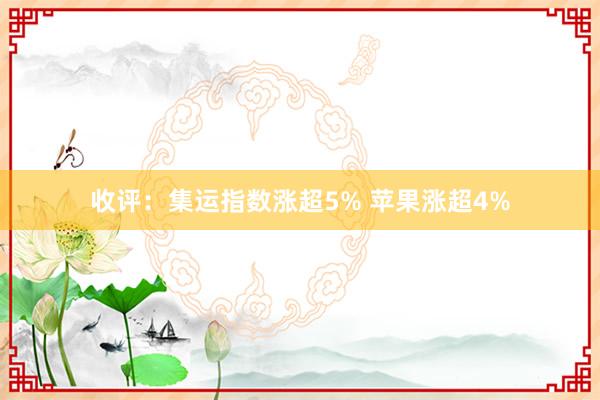 收评：集运指数涨超5% 苹果涨超4%